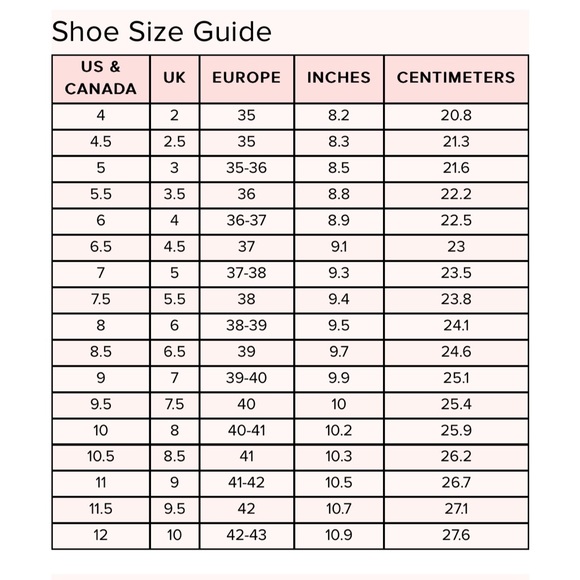 Shoe Size Guide

| US & CANADA | UK | EUROPE | INCHES | CENTIMETERS |
|---|---|---|---|---|
| 4 | 2 | 35 | 8.2 | 20.8 |
| 4.5 | 2.5 | 35 | 8.3 | 21.3 |
| 5 | 3 | 35-36 | 8.5 | 21.6 |
| 5.5 | 3.5 | 36 | 8.8 | 22.2 |
| 6 | 4 | 36-37 | 8.9 | 22.5 |
| 6.5 | 4.5 | 37 | 9.1 | 23 |
| 7 | 5 | 37-38 | 9.3 | 23.5 |
| 7.5 | 5.5 | 38 | 9.4 | 23.8 |
| 8 | 6 | 38-39 | 9.5 | 24.1 |
| 8.5 | 6.5 | 39 | 9.7 | 24.6 |
| 9 | 7 | 39-40 | 9.9 | 25.1 |
| 9.5 | 7.5 | 40 | 10 | 25.4 |
| 10 | 8 | 40-41 | 10.2 | 25.9 |
| 10.5 | 8.5 | 41 | 10.3 | 26.2 |
| 11 | 9 | 41-42 | 10.5 | 26.7 |
| 11.5 | 9.5 | 42 | 10.7 | 27.1 |
| 12 | 10 | 42-43 | 10.9 | 27.6 |